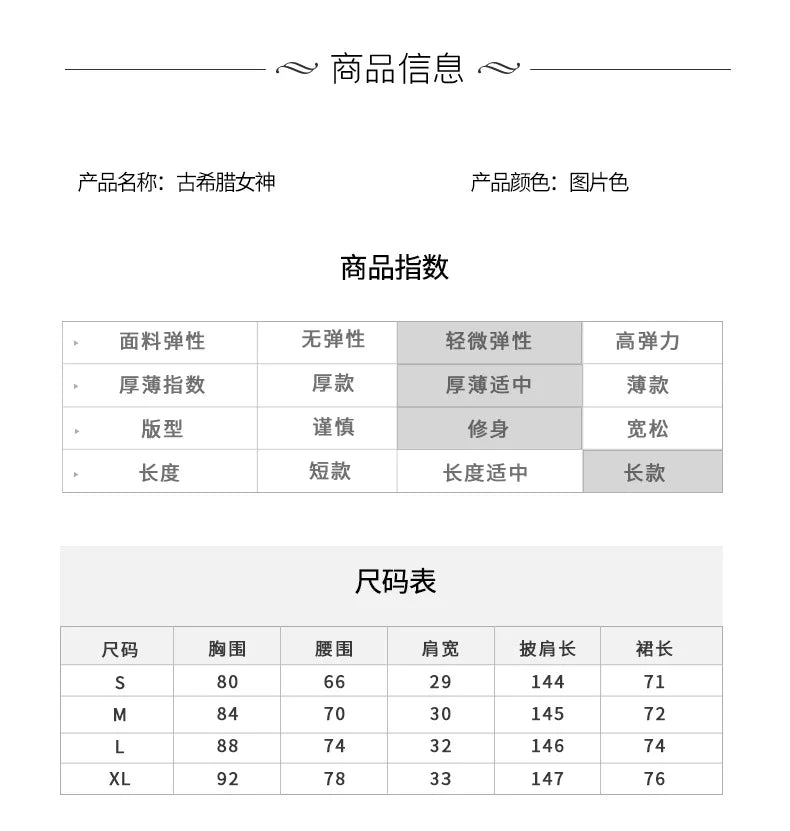 商品信息

产品名称：古希腊女神

产品颜色：图片色

商品指数

| 面料弹性 | 无弹性 | 轻微弹性 | 高弹力 |
|---|---|---|---|
| 厚薄指数 | 厚款 | 厚薄适中 | 薄款 |
| 版型 | 谨慎 | 修身 | 宽松 |
| 长度 | 短款 | 长度适中 | 长款 |

尺码表

| 尺码 | 胸围 | 腰围 | 肩宽 | 披肩长 | 裙长 |
|---|---|---|---|---|---|
| S | 80 | 66 | 29 | 144 | 71 |
| M | 84 | 70 | 30 | 145 | 72 |
| L | 88 | 74 | 32 | 146 | 74 |
| XL | 92 | 78 | 33 | 147 | 76 |